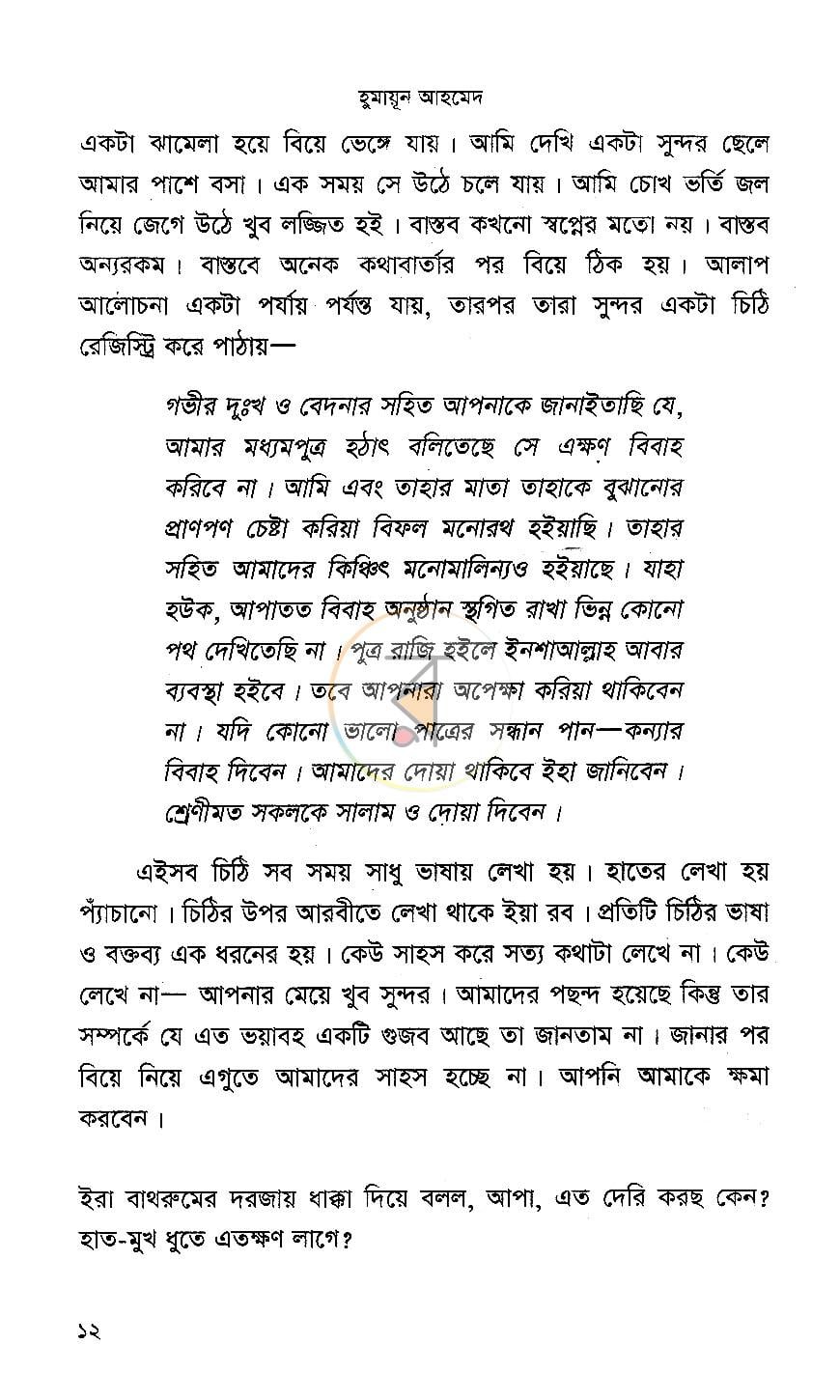 হুমায়ূন আহমেদ

একটা ঝামেলা হয়ে বিয়ে ভেঙ্গে যায়। আমি দেখি একটা সুন্দর ছেলে আমার পাশে বসা। এক সময় সে উঠে চলে যায়। আমি চোখ ভর্তি জল নিয়ে জেগে উঠে খুব লজ্জিত হই। বাস্তব কখনো স্বপ্নের মতো নয়। বাস্তব অন্যরকম। বাস্তবে অনেক কথাবার্তার পর বিয়ে ঠিক হয়। আলাপ আলোচনা একটা পর্যায় পর্যন্ত যায়, তারপর তারা সুন্দর একটা চিঠি রেজিস্ট্রি করে পাঠায়—

গভীর দুঃখ ও বেদনার সহিত আপনাকে জানাইতাছি যে, আমার মধ্যমপুত্র হঠাৎ বলিতেছে সে এক্ষণ বিবাহ করিবে না। আমি এবং তাহার মাতা তাহাকে বুঝানোর প্রাণপণ চেষ্টা করিয়া বিফল মনোরথ হইয়াছি। তাহার সহিত আমাদের কিঞ্চিৎ মনোমালিন্যও হইয়াছে। যাহা হউক, আপাতত বিবাহ অনুষ্ঠান স্থগিত রাখা ভিন্ন কোনো পথ দেখিতেছি না। পুত্র রাজি হইলে ইনশাআল্লাহ আবার ব্যবস্থা হইবে। তবে আপনারা অপেক্ষা করিয়া থাকিবেন না। যদি কোনো ভালো পাত্রের সন্ধান পান—কন্যার বিবাহ দিবেন। আমাদের দোয়া থাকিবে ইহা জানিবেন। শ্রেণীমত সকলকে সালাম ও দোয়া দিবেন।

এইসব চিঠি সব সময় সাধু ভাষায় লেখা হয়। হাতের লেখা হয় প্যাঁচানো। চিঠির উপর আরবীতে লেখা থাকে ইয়া রব। প্রতিটি চিঠির ভাষা ও বক্তব্য এক ধরনের হয়। কেউ সাহস করে সত্য কথাটা লেখে না। কেউ লেখে না— আপনার মেয়ে খুব সুন্দর। আমাদের পছন্দ হয়েছে কিন্তু তার সম্পর্কে যে এত ভয়াবহ একটি গুজব আছে তা জানতাম না। জানার পর বিয়ে নিয়ে এগুতে আমাদের সাহস হচ্ছে না। আপনি আমাকে ক্ষমা করবেন।

ইরা বাথরুমের দরজায় ধাক্কা দিয়ে বলল, আপা, এত দেরি করছ কেন? হাত-মুখ ধুতে এতক্ষণ লাগে?

১২